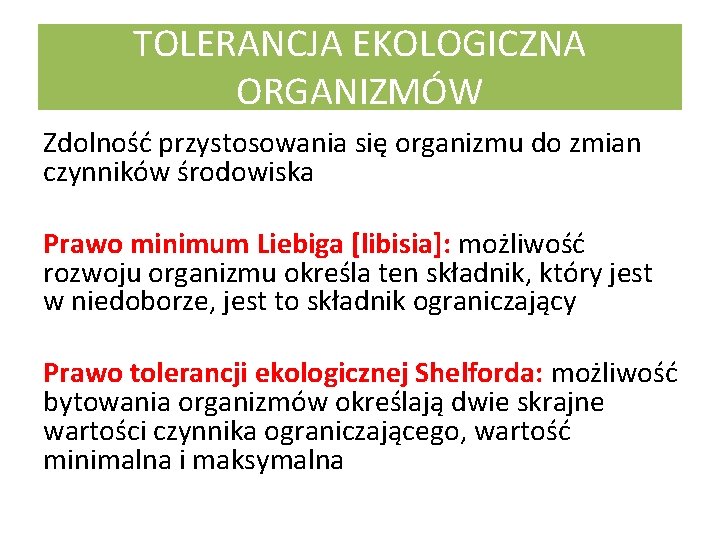 TOLERANCJA EKOLOGICZNA ORGANIZMÓW

Zdolność przystosowania się organizmu do zmian czynników środowiska

Prawo minimum Liebiga [libisia]: możliwość rozwoju organizmu określa ten składnik, który jest w niedoborze, jest to składnik ograniczający

Prawo tolerancji ekologicznej Shelforda: możliwość bytowania organizmów określają dwie skrajne wartości czynnika ograniczającego, wartość minimalna i maksymalna